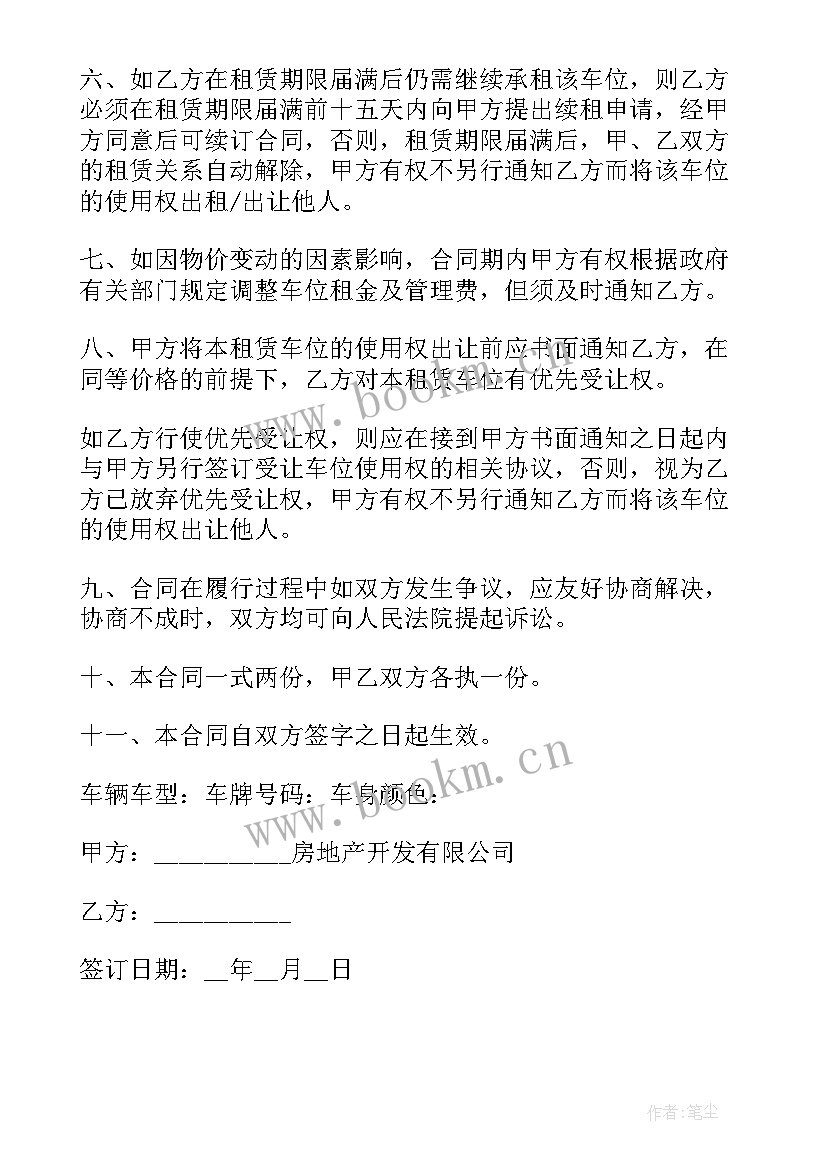 六、如乙方在租赁期限届满后仍需继续承租该车位，则乙方必须在租赁期限届满前十五天内向甲方提出续租申请，经甲方同意后可续订合同，否则，租赁期限届满后，甲、乙双方的租赁关系自动解除，甲方有权不另行通知乙方而将该车位的使用权出租/出让他人。

七、如因物价变动的因素影响，合同期内甲方有权根据政府有关部门规定调整车位租金及管理费，但须及时通知乙方。

八、甲方将本租赁车位的使用权出让前应书面通知乙方，在同等价格的前提下，乙方对本租赁车位有优先受让权。

如乙方行使优先受让权，则应在接到甲方书面通知之日起内与甲方另行签订受让车位使用权的相关协议，否则，视为乙方已放弃优先受让权，甲方有权不另行通知乙方而将该车位的使用权出让他人。

九、合同在履行过程中如双方发生争议，应友好协商解决，协商不成时，双方均可向人民法院提起诉讼。

十、本合同一式两份，甲乙双方各执一份。

十一、本合同自双方签字之日起生效。

车辆车型：车牌号码：车身颜色：

甲方：__________房地产开发有限公司

乙方：__________

签订日期：__年__月__日

www.bookm.cn

www.bookm.cn

作者：笔尘